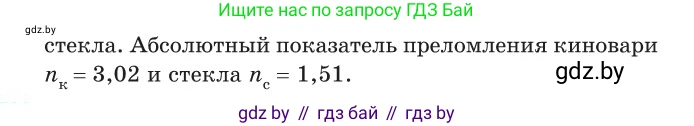 Ищите нас по запросу ГДЗ Бай

gdz.by

стекла. Абсолютный показатель преломления киновари $n_к = 3,02$ и стекла $n_с = 1,51$.

gdz.by

gdz by // гдз бай // гдз by